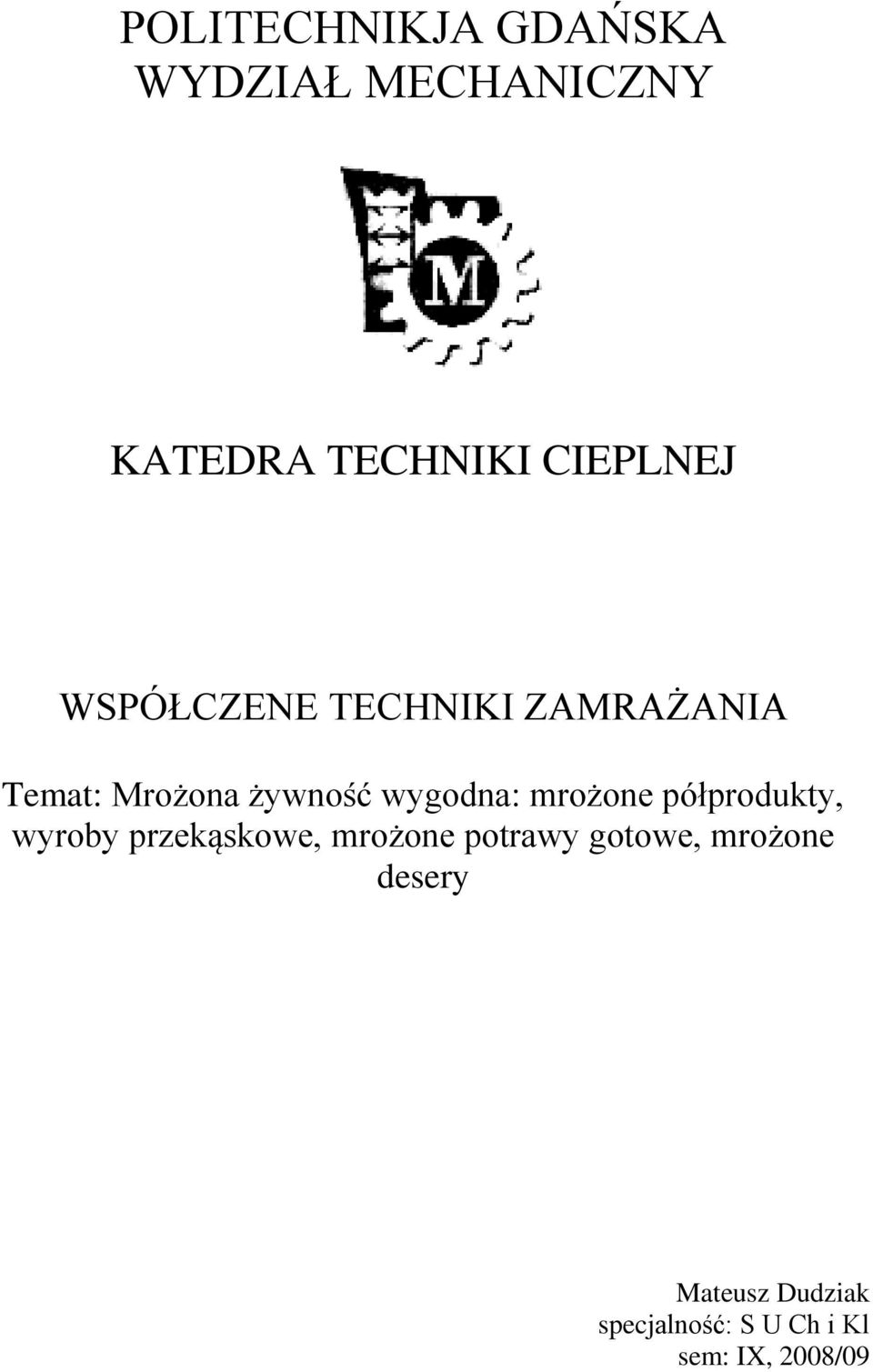 POLITECHNIKJA GDAŃSKA
WYDZIAŁ MECHANICZNY

M

KATEDRA TECHNIKI CIEPLNEJ

WSPÓŁCZENE TECHNIKI ZAMRAŻANIA

Temat: Mrożona żywność wygodna: mrożone półprodukty, wyroby przekąskowe, mrożone potrawy gotowe, mrożone desery

Mateusz Dudziak
specjalność: S U Ch i Kl
sem: IX, 2008/09